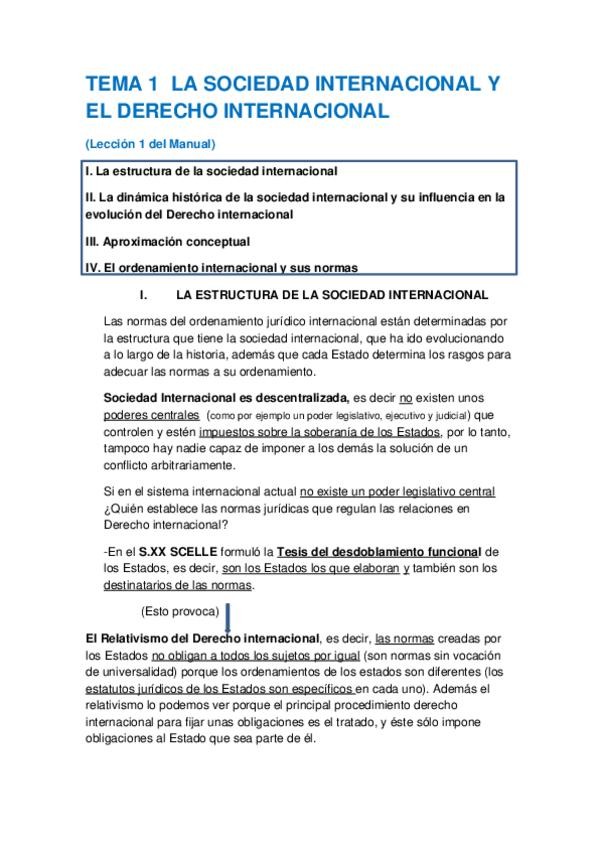 TEMA 1 LA SOCIEDAD INTERNACIONAL Y EL DERECHO INTERNACIONAL

(Lección 1 del Manual)

I. La estructura de la sociedad internacional

II. La dinámica histórica de la sociedad internacional y su influencia en la evolución del Derecho internacional

III. Aproximación conceptual

IV. El ordenamiento internacional y sus normas

I. LA ESTRUCTURA DE LA SOCIEDAD INTERNACIONAL

Las normas del ordenamiento jurídico internacional están determinadas por la estructura que tiene la sociedad internacional, que ha ido evolucionando a lo largo de la historia, además que cada Estado determina los rasgos para adecuar las normas a su ordenamiento.

Sociedad Internacional es descentralizada, es decir no existen unos poderes centrales (como por ejemplo un poder legislativo, ejecutivo y judicial) que controlen y estén impuestos sobre la soberanía de los Estados, por lo tanto, tampoco hay nadie capaz de imponer a los demás la solución de un conflicto arbitrariamente.

Si en el sistema internacional actual no existe un poder legislativo central ¿Quién establece las normas jurídicas que regulan las relaciones en Derecho internacional?

-En el S.XX SCELLE formuló la Tesis del desdoblamiento funcional de los Estados, es decir, son los Estados los que elaboran y también son los destinatarios de las normas.

(Esto provoca)

El Relativismo del Derecho internacional, es decir, las normas creadas por los Estados no obligan a todos los sujetos por igual (son normas sin vocación de universalidad) porque los ordenamientos de los estados son diferentes (los estatutos jurídicos de los Estados son específicos en cada uno). Además el relativismo lo podemos ver porque el principal procedimiento derecho internacional para fijar unas obligaciones es el tratado, y éste sólo impone obligaciones al Estado que sea parte de él.